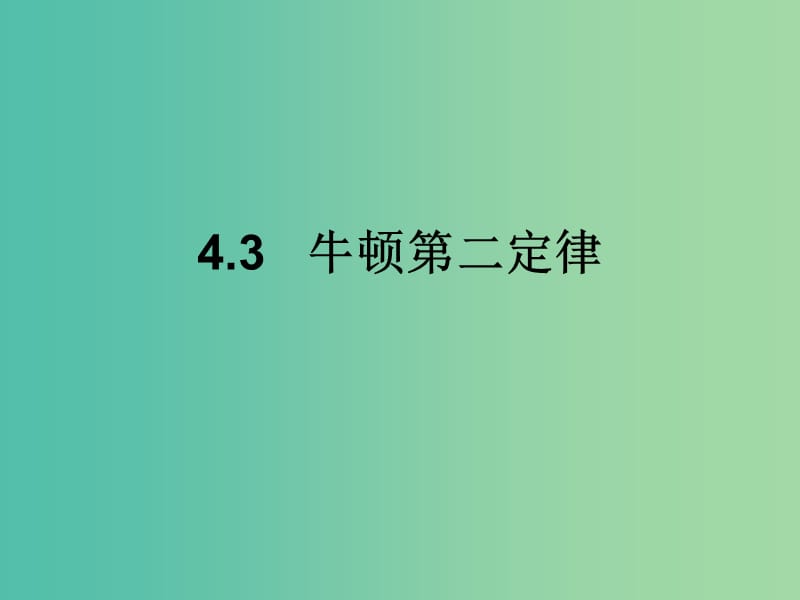 4.3 牛顿第二定律